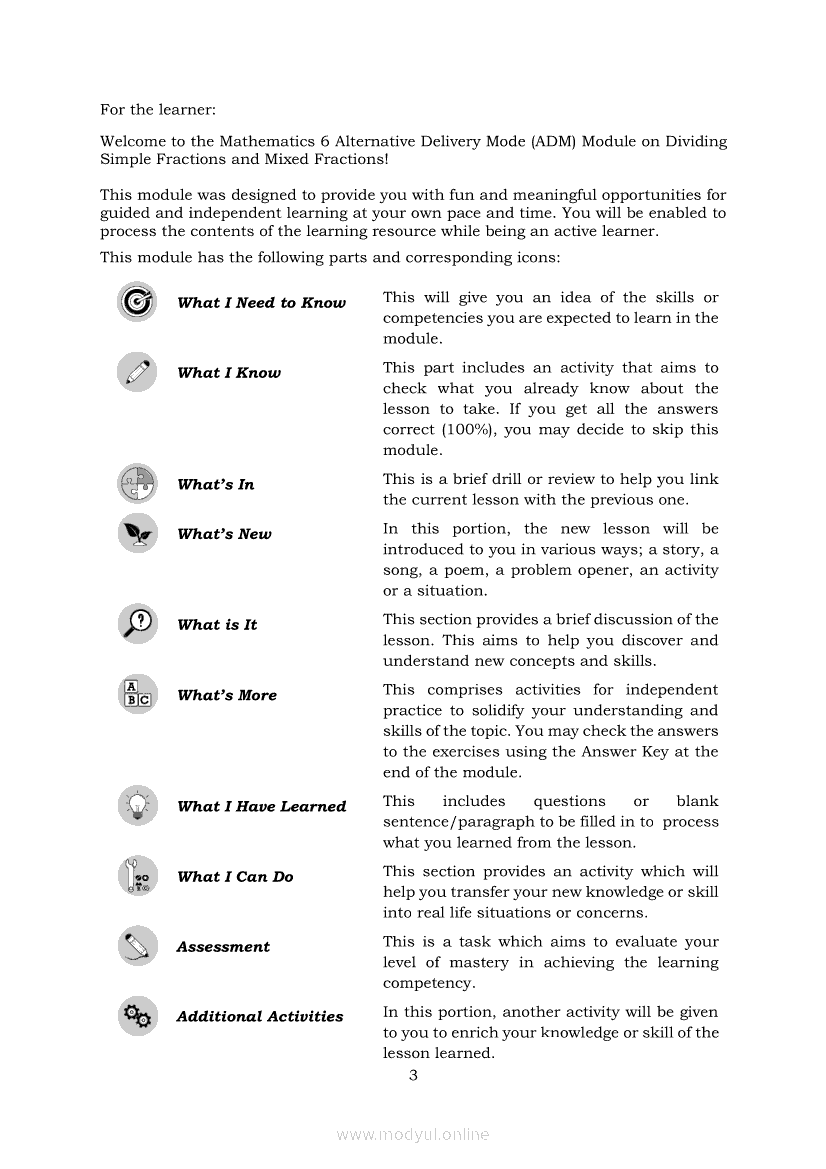 For the learner:

Welcome to the Mathematics 6 Alternative Delivery Mode (ADM) Module on Dividing Simple Fractions and Mixed Fractions!

This module was designed to provide you with fun and meaningful opportunities for guided and independent learning at your own pace and time. You will be enabled to process the contents of the learning resource while being an active learner.

This module has the following parts and corresponding icons:

| | |
|---|---|
| What I Need to Know | This will give you an idea of the skills or competencies you are expected to learn in the module. |
| What I Know | This part includes an activity that aims to check what you already know about the lesson to take. If you get all the answers correct (100%), you may decide to skip this module. |
| What's In | This is a brief drill or review to help you link the current lesson with the previous one. |
| What's New | In this portion, the new lesson will be introduced to you in various ways; a story, a song, a poem, a problem opener, an activity or a situation. |
| What is It | This section provides a brief discussion of the lesson. This aims to help you discover and understand new concepts and skills. |
| What's More | This comprises activities for independent practice to solidify your understanding and skills of the topic. You may check the answers to the exercises using the Answer Key at the end of the module. |
| What I Have Learned | This includes questions or blank sentence/paragraph to be filled in to process what you learned from the lesson. |
| What I Can Do | This section provides an activity which will help you transfer your new knowledge or skill into real life situations or concerns. |
| Assessment | This is a task which aims to evaluate your level of mastery in achieving the learning competency. |
| Additional Activities | In this portion, another activity will be given to you to enrich your knowledge or skill of the lesson learned. |

3

www.modyul.online